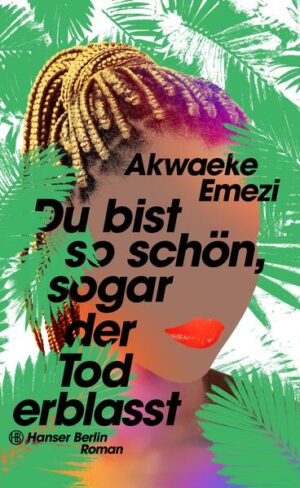 Akwaeke Emezi

Du bist so schön, sogar der Tod erblasst

HB Hanser Berlin

Roman